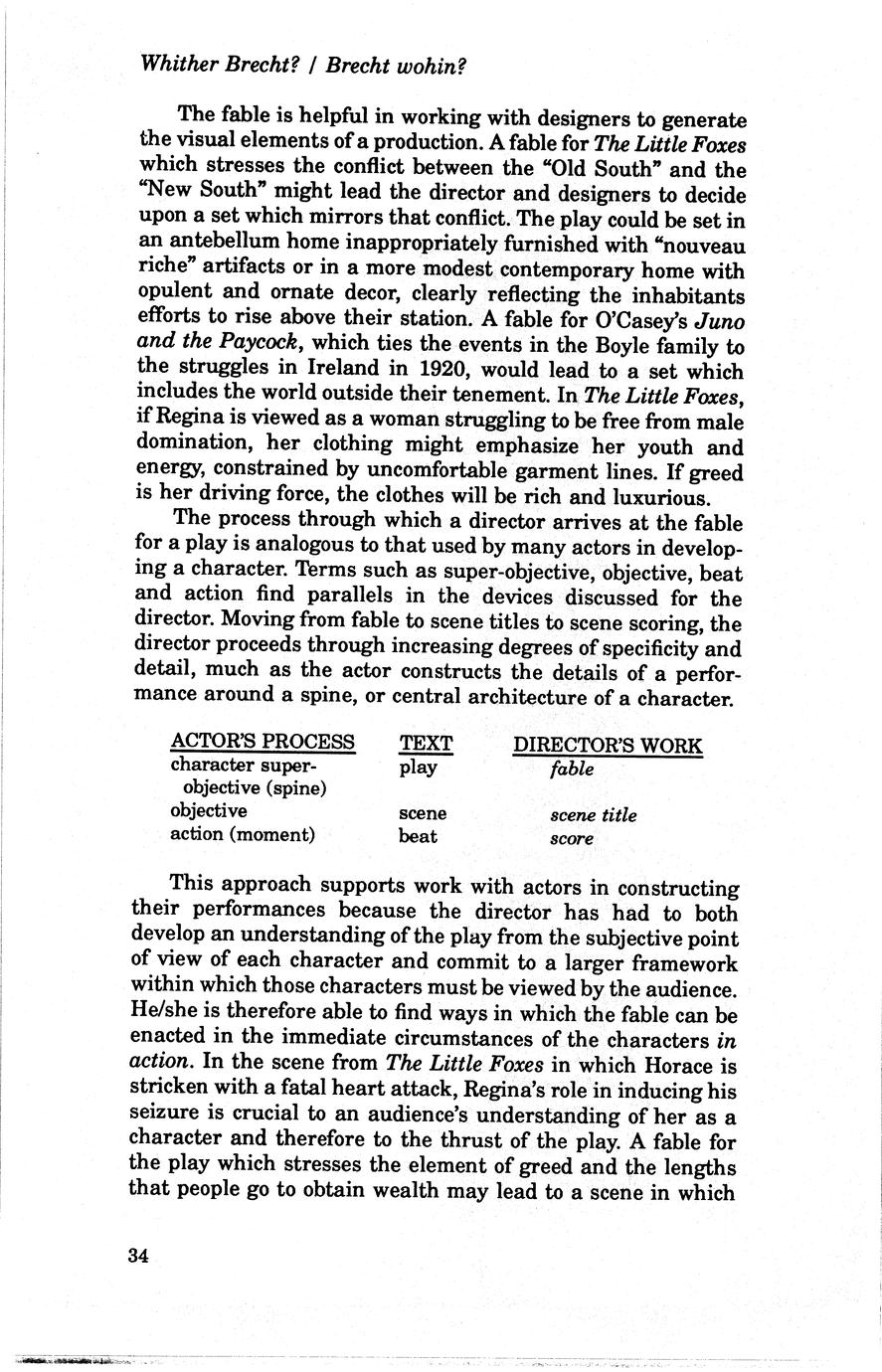 Whither Brecht? / Brecht wohin?

The fable is helpful in working with designers to generate the visual elements of a production. A fable for The Little Foxes which stresses the conflict between the "Old South" and the "New South" might lead the director and designers to decide upon a set which mirrors that conflict. The play could be set in an antebellum home inappropriately furnished with "nouveau riche" artifacts or in a more modest contemporary home with opulent and ornate decor, clearly reflecting the inhabitants efforts to rise above their station. A fable for O'Casey's Juno and the Paycock, which ties the events in the Boyle family to the struggles in Ireland in 1920, would lead to a set which includes the world outside their tenement. In The Little Foxes, if Regina is viewed as a woman struggling to be free from male domination, her clothing might emphasize her youth and energy, constrained by uncomfortable garment lines. If greed is her driving force, the clothes will be rich and luxurious.

The process through which a director arrives at the fable for a play is analogous to that used by many actors in developing a character. Terms such as super-objective, objective, beat and action find parallels in the devices discussed for the director. Moving from fable to scene titles to scene scoring, the director proceeds through increasing degrees of specificity and detail, much as the actor constructs the details of a performance around a spine, or central architecture of a character.

| ACTOR'S PROCESS | TEXT | DIRECTOR'S WORK |
|---|---|---|
| character super-objective (spine) | play | fable |
| objective | scene | scene title |
| action (moment) | beat | score |

This approach supports work with actors in constructing their performances because the director has had to both develop an understanding of the play from the subjective point of view of each character and commit to a larger framework within which those characters must be viewed by the audience. He/she is therefore able to find ways in which the fable can be enacted in the immediate circumstances of the characters in action. In the scene from The Little Foxes in which Horace is stricken with a fatal heart attack, Regina's role in inducing his seizure is crucial to an audience's understanding of her as a character and therefore to the thrust of the play. A fable for the play which stresses the element of greed and the lengths that people go to obtain wealth may lead to a scene in which

34